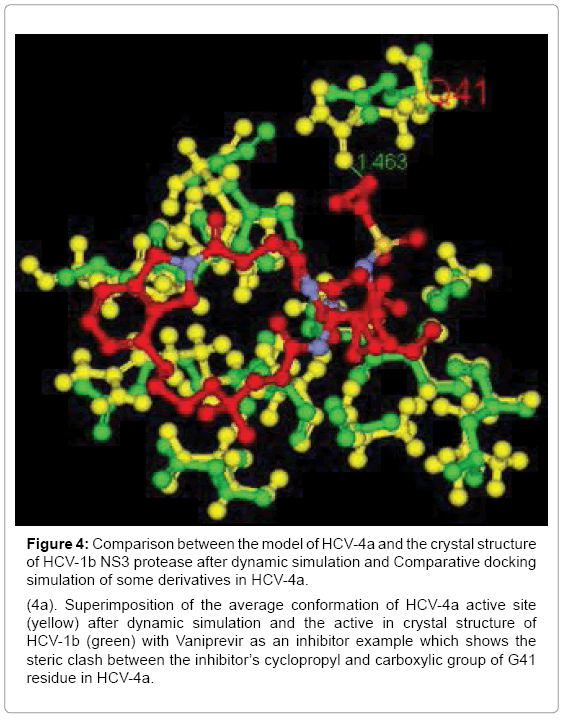 G41

1.463

**Figure 4:** Comparison between the model of HCV-4a and the crystal structure of HCV-1b NS3 protease after dynamic simulation and Comparative docking simulation of some derivatives in HCV-4a.

(4a). Superimposition of the average conformation of HCV-4a active site (yellow) after dynamic simulation and the active in crystal structure of HCV-1b (green) with Vaniprevir as an inhibitor example which shows the steric clash between the inhibitor's cyclopropyl and carboxylic group of G41 residue in HCV-4a.